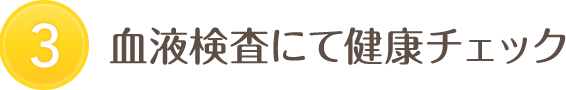 3 血液検査にて健康チェック